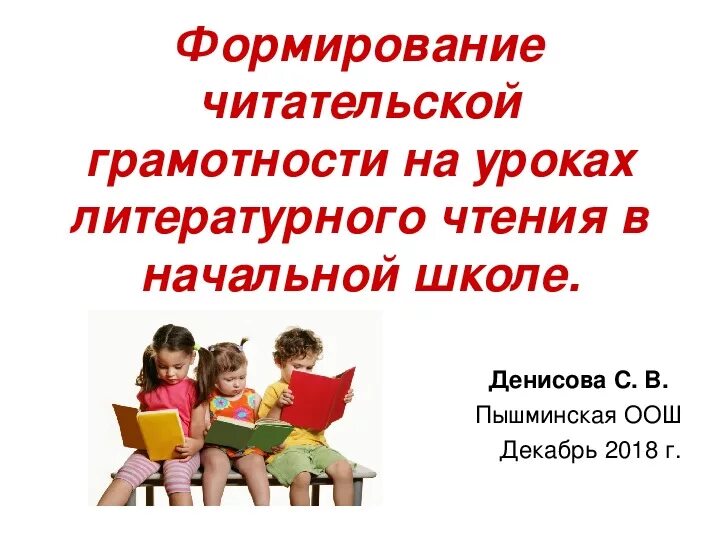 Формирование читательской грамотности на уроках литературного чтения в начальной школе.

Денисова С. В.
Пышминская ООШ
Декабрь 2018 г.